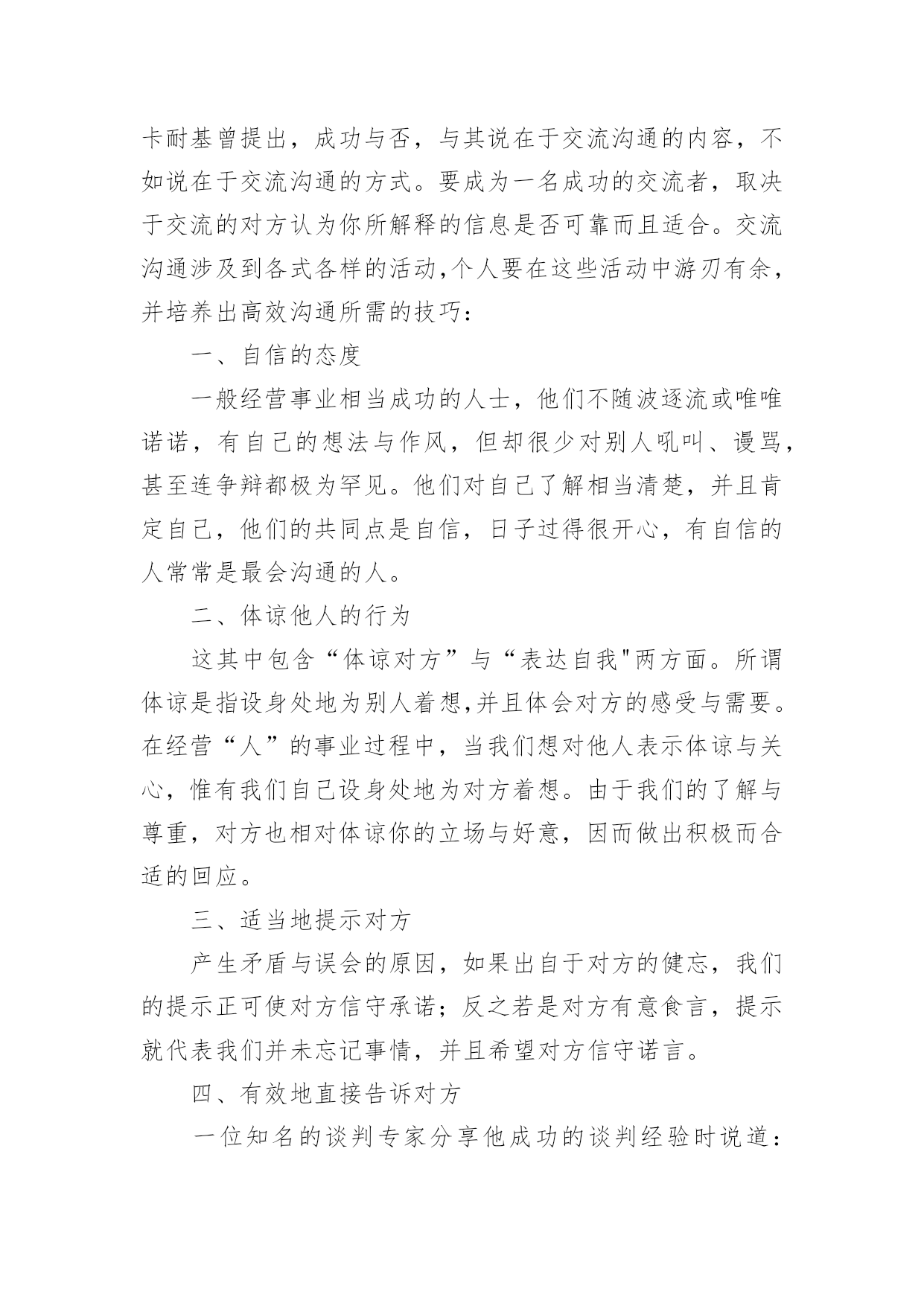 卡耐基曾提出，成功与否，与其说在于交流沟通的内容，不如说在于交流沟通的方式。要成为一名成功的交流者，取决于交流的对方认为你所解释的信息是否可靠而且适合。交流沟通涉及到各式各样的活动,个人要在这些活动中游刃有余，并培养出高效沟通所需的技巧：

一、自信的态度

一般经营事业相当成功的人士，他们不随波逐流或唯唯诺诺，有自己的想法与作风，但却很少对别人吼叫、谩骂，甚至连争辩都极为罕见。他们对自己了解相当清楚，并且肯定自己，他们的共同点是自信，日子过得很开心，有自信的人常常是最会沟通的人。

二、体谅他人的行为

这其中包含“体谅对方”与“表达自我"两方面。所谓体谅是指设身处地为别人着想,并且体会对方的感受与需要。在经营“人”的事业过程中，当我们想对他人表示体谅与关心，惟有我们自己设身处地为对方着想。由于我们的了解与尊重，对方也相对体谅你的立场与好意，因而做出积极而合适的回应。

三、适当地提示对方

产生矛盾与误会的原因，如果出自于对方的健忘，我们的提示正可使对方信守承诺；反之若是对方有意食言，提示就代表我们并未忘记事情，并且希望对方信守诺言。

四、有效地直接告诉对方

一位知名的谈判专家分享他成功的谈判经验时说道：